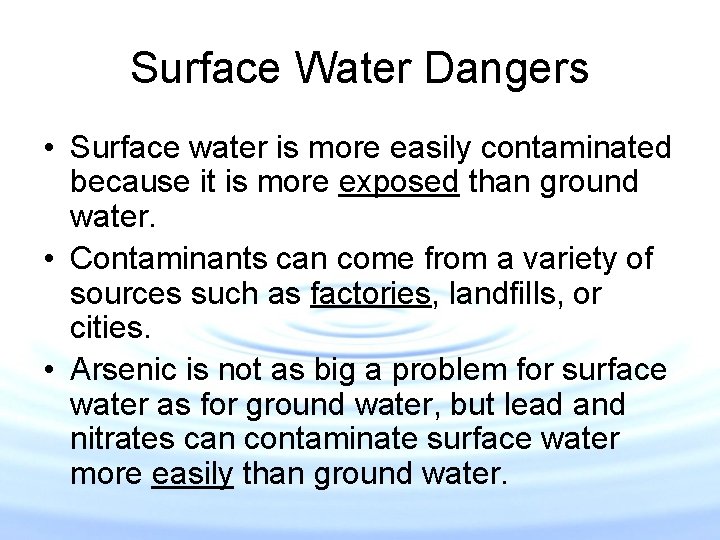 Surface Water Dangers

• Surface water is more easily contaminated because it is more exposed than ground water.

• Contaminants can come from a variety of sources such as factories, landfills, or cities.

• Arsenic is not as big a problem for surface water as for ground water, but lead and nitrates can contaminate surface water more easily than ground water.